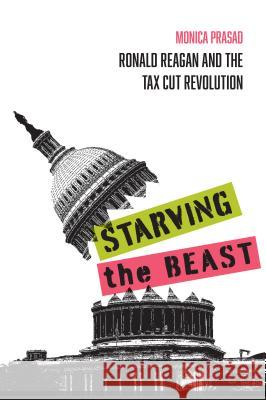 MONICA PRASAD

RONALD REAGAN AND THE TAX CUT REVOLUTION

STARVING the BEAST

Kraina Książek